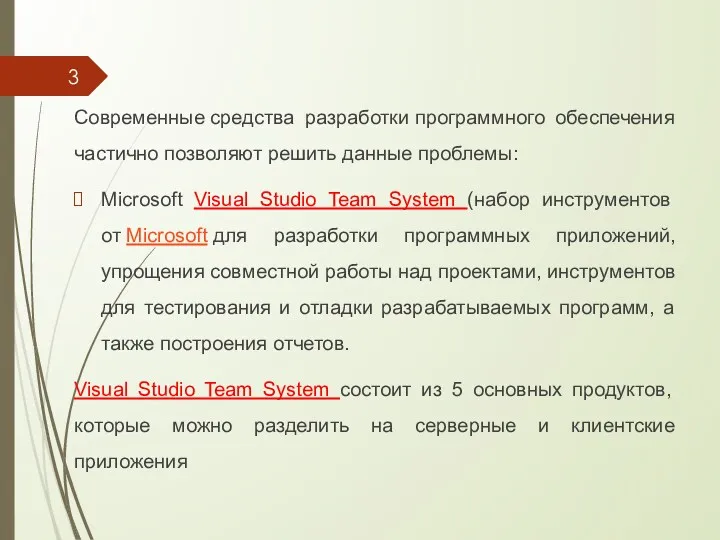 3

Современные средства разработки программного обеспечения частично позволяют решить данные проблемы:

 Microsoft Visual Studio Team System (набор инструментов от Microsoft для разработки программных приложений, упрощения совместной работы над проектами, инструментов для тестирования и отладки разрабатываемых программ, а также построения отчетов.

Visual Studio Team System состоит из 5 основных продуктов, которые можно разделить на серверные и клиентские приложения